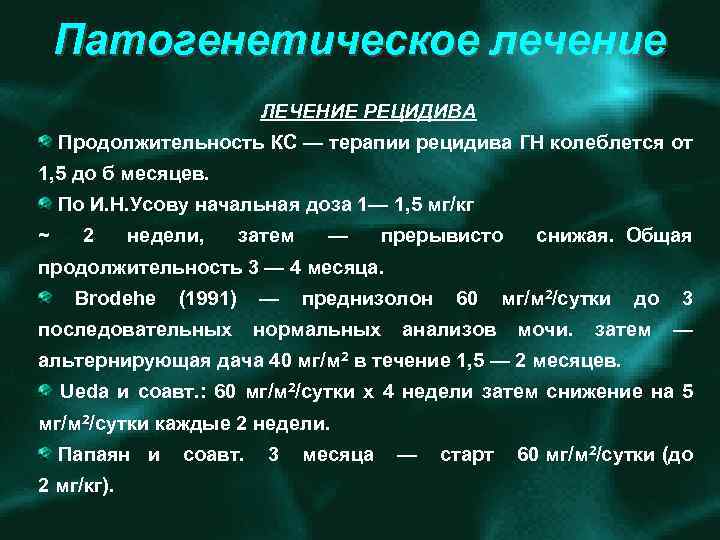 Патогенетическое лечение

ЛЕЧЕНИЕ РЕЦИДИВА

Продолжительность КС — терапии рецидива ГН колеблется от 1,5 до б месяцев.

По И.Н.Усову начальная доза 1— 1,5 мг/кг ~ 2 недели, затем — прерывисто снижая. Общая продолжительность 3 — 4 месяца.

Brodehe (1991) — преднизолон 60 мг/м$^2$/сутки до 3 последовательных нормальных анализов мочи. затем — альтернирующая дача 40 мг/м$^2$ в течение 1,5 — 2 месяцев.

Ueda и соавт.: 60 мг/м$^2$/сутки х 4 недели затем снижение на 5 мг/м$^2$/сутки каждые 2 недели.

Папаян и соавт. 3 месяца — старт 60 мг/м$^2$/сутки (до 2 мг/кг).